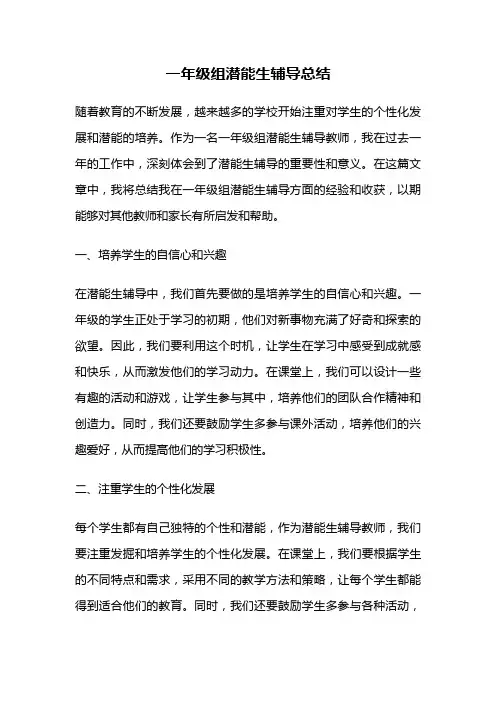 一年级组潜能生辅导总结

随着教育的不断发展，越来越多的学校开始注重对学生的个性化发展和潜能的培养。作为一名一年级组潜能生辅导教师，我在过去一年的工作中，深刻体会到了潜能生辅导的重要性和意义。在这篇文章中，我将总结我在一年级组潜能生辅导方面的经验和收获，以期能够对其他教师和家长有所启发和帮助。

一、培养学生的自信心和兴趣

在潜能生辅导中，我们首先要做的是培养学生的自信心和兴趣。一年级的学生正处于学习的初期，他们对新事物充满了好奇和探索的欲望。因此，我们要利用这个时机，让学生在学习中感受到成就感和快乐，从而激发他们的学习动力。在课堂上，我们可以设计一些有趣的活动和游戏，让学生参与其中，培养他们的团队合作精神和创造力。同时，我们还要鼓励学生多参与课外活动，培养他们的兴趣爱好，从而提高他们的学习积极性。

二、注重学生的个性化发展

每个学生都有自己独特的个性和潜能，作为潜能生辅导教师，我们要注重发掘和培养学生的个性化发展。在课堂上，我们要根据学生的不同特点和需求，采用不同的教学方法和策略，让每个学生都能得到适合他们的教育。同时，我们还要鼓励学生多参与各种活动，